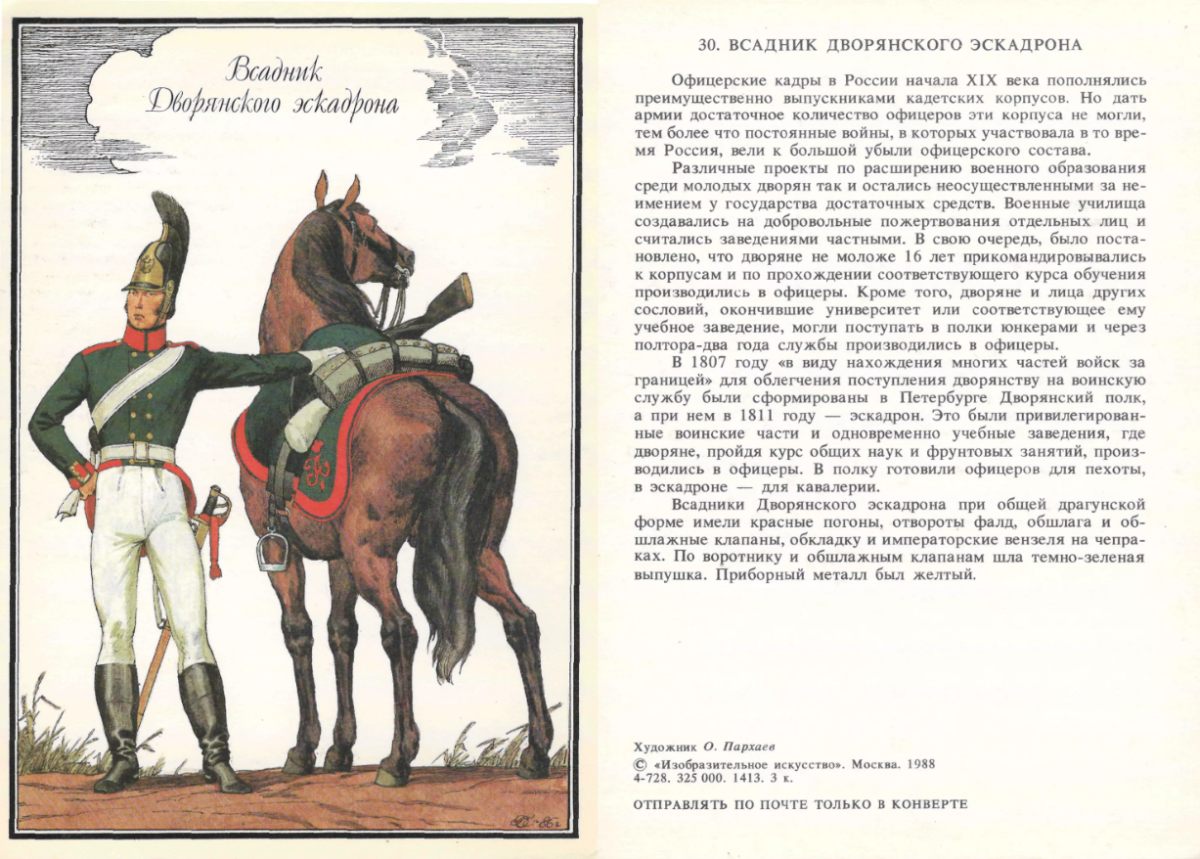 Всадник Дворянского эскадрона

30. ВСАДНИК ДВОРЯНСКОГО ЭСКАДРОНА

Офицерские кадры в России начала XIX века пополнялись преимущественно выпускниками кадетских корпусов. Но дать армии достаточное количество офицеров эти корпуса не могли, тем более что постоянные войны, в которых участвовала в то время Россия, вели к большой убыли офицерского состава.

Различные проекты по расширению военного образования среди молодых дворян так и остались неосуществленными за неимением у государства достаточных средств. Военные училища создавались на добровольные пожертвования отдельных лиц и считались заведениями частными. В свою очередь, было постановлено, что дворяне не моложе 16 лет прикомандировывались к корпусам и по прохождении соответствующего курса обучения производились в офицеры. Кроме того, дворяне и лица других сословий, окончившие университет или соответствующее ему учебное заведение, могли поступать в полки юнкерами и через полтора-два года службы производились в офицеры.

В 1807 году «в виду нахождения многих частей войск за границей» для облегчения поступления дворянству на воинскую службу были сформированы в Петербурге Дворянский полк, а при нем в 1811 году — эскадрон. Это были привилегированные воинские части и одновременно учебные заведения, где дворяне, пройдя курс общих наук и фрунтовых занятий, производились в офицеры. В полку готовили офицеров для пехоты, в эскадроне — для кавалерии.

Всадники Дворянского эскадрона при общей драгунской форме имели красные погоны, отвороты фалд, обшлага и обшлажные клапаны, обкладку и императорские вензеля на чепраках. По воротнику и обшлажным клапанам шла темно-зеленая выпушка. Приборный металл был желтый.

Художник О. Пархаев
© «Изобразительное искусство». Москва. 1988
4-728. 325 000. 1413. 3 к.

ОТПРАВЛЯТЬ ПО ПОЧТЕ ТОЛЬКО В КОНВЕРТЕ